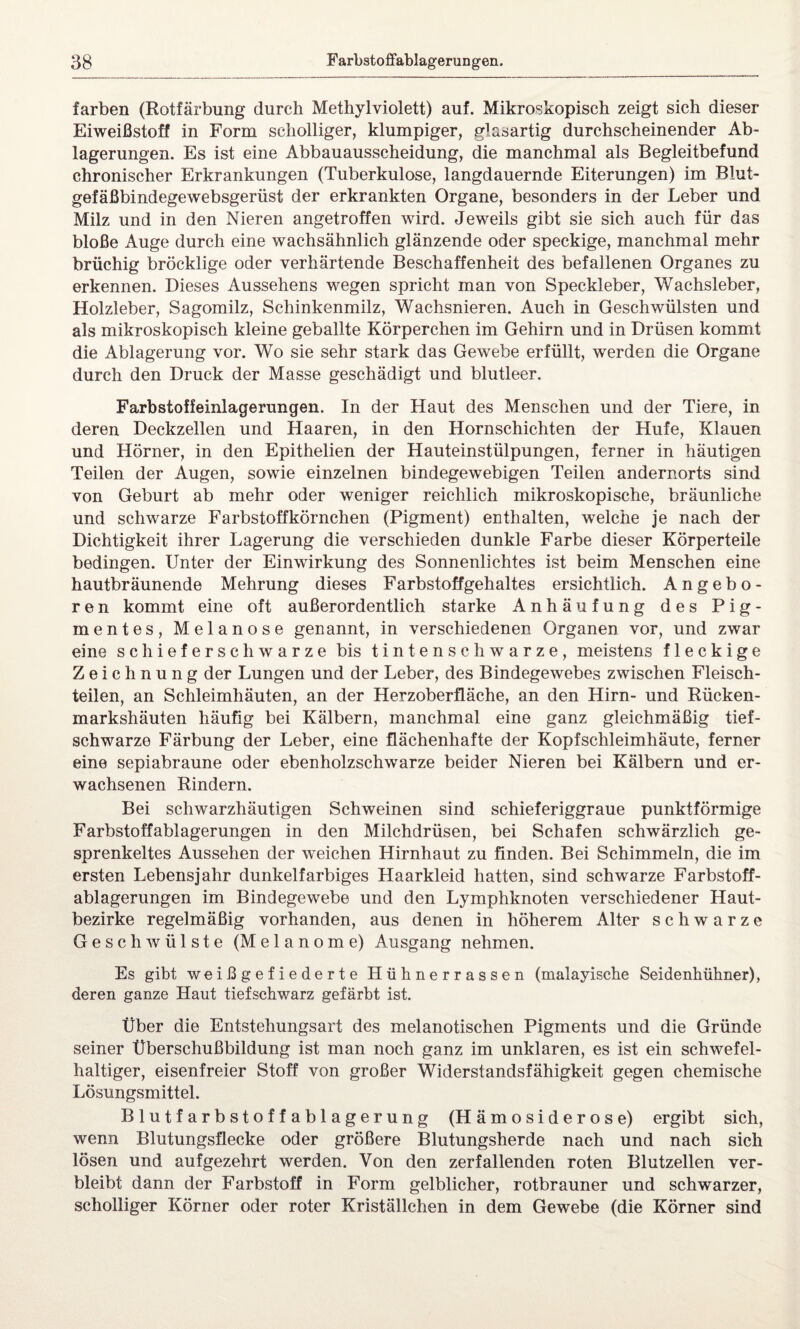 38 Farbstoffablagerungen.

farben (Rotfärbung durch Methylviolett) auf. Mikroskopisch zeigt sich dieser Eiweißstoff in Form scholliger, klumpiger, glasartig durchscheinender Ablagerungen. Es ist eine Abbauausscheidung, die manchmal als Begleitbefund chronischer Erkrankungen (Tuberkulose, langdauernde Eiterungen) im Blutgefäßbindegewebsgerüst der erkrankten Organe, besonders in der Leber und Milz und in den Nieren angetroffen wird. Jeweils gibt sie sich auch für das bloße Auge durch eine wachsähnlich glänzende oder speckige, manchmal mehr brüchig bröcklige oder verhärtende Beschaffenheit des befallenen Organes zu erkennen. Dieses Aussehens wegen spricht man von Speckleber, Wachsleber, Holzleber, Sagomilz, Schinkenmilz, Wachsnieren. Auch in Geschwülsten und als mikroskopisch kleine geballte Körperchen im Gehirn und in Drüsen kommt die Ablagerung vor. Wo sie sehr stark das Gewebe erfüllt, werden die Organe durch den Druck der Masse geschädigt und blutleer.

Farbstoffeinlagerungen. In der Haut des Menschen und der Tiere, in deren Deckzellen und Haaren, in den Hornschichten der Hufe, Klauen und Hörner, in den Epithelien der Hauteinstülpungen, ferner in häutigen Teilen der Augen, sowie einzelnen bindegewebigen Teilen andernorts sind von Geburt ab mehr oder weniger reichlich mikroskopische, bräunliche und schwarze Farbstoffkörnchen (Pigment) enthalten, welche je nach der Dichtigkeit ihrer Lagerung die verschieden dunkle Farbe dieser Körperteile bedingen. Unter der Einwirkung des Sonnenlichtes ist beim Menschen eine hautbräunende Mehrung dieses Farbstoffgehaltes ersichtlich. Angeboren kommt eine oft außerordentlich starke Anhäufung des Pigmentes, Melanose genannt, in verschiedenen Organen vor, und zwar eine schieferschwarze bis tintenschwarze, meistens fleckige Zeichnung der Lungen und der Leber, des Bindegewebes zwischen Fleischteilen, an Schleimhäuten, an der Herzoberfläche, an den Hirn- und Rückenmarkshäuten häufig bei Kälbern, manchmal eine ganz gleichmäßig tiefschwarze Färbung der Leber, eine flächenhafte der Kopfschleimhäute, ferner eine sepiabraune oder ebenholzschwarze beider Nieren bei Kälbern und erwachsenen Rindern.

Bei schwarzhäutigen Schweinen sind schieferiggraue punktförmige Farbstoffablagerungen in den Milchdrüsen, bei Schafen schwärzlich gesprenkeltes Aussehen der weichen Hirnhaut zu finden. Bei Schimmeln, die im ersten Lebensjahr dunkelfarbiges Haarkleid hatten, sind schwarze Farbstoffablagerungen im Bindegewebe und den Lymphknoten verschiedener Hautbezirke regelmäßig vorhanden, aus denen in höherem Alter schwarze Geschwülste (Melanome) Ausgang nehmen.

Es gibt weißgefiederte Hühnerrassen (malayische Seidenhühner), deren ganze Haut tiefschwarz gefärbt ist.

Über die Entstehungsart des melanotischen Pigments und die Gründe seiner Überschußbildung ist man noch ganz im unklaren, es ist ein schwefelhaltiger, eisenfreier Stoff von großer Widerstandsfähigkeit gegen chemische Lösungsmittel.

Blutfarbstoffablagerung (Hämosiderose) ergibt sich, wenn Blutungsflecke oder größere Blutungsherde nach und nach sich lösen und aufgezehrt werden. Von den zerfallenden roten Blutzellen verbleibt dann der Farbstoff in Form gelblicher, rotbrauner und schwarzer, scholliger Körner oder roter Kriställchen in dem Gewebe (die Körner sind